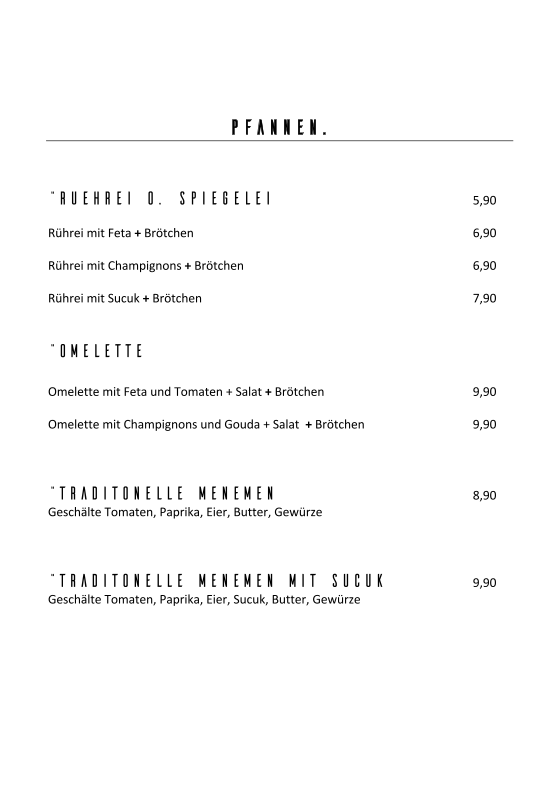 PFANNEN.

"RUEHREI O. SPIEGELEI 5,90

Rührei mit Feta + Brötchen 6,90

Rührei mit Champignons + Brötchen 6,90

Rührei mit Sucuk + Brötchen 7,90

"OMELETTE

Omelette mit Feta und Tomaten + Salat + Brötchen 9,90

Omelette mit Champignons und Gouda + Salat + Brötchen 9,90

"TRADITONELLE MENEMEN 8,90
Geschälte Tomaten, Paprika, Eier, Butter, Gewürze

"TRADITONELLE MENEMEN MIT SUCUK 9,90
Geschälte Tomaten, Paprika, Eier, Sucuk, Butter, Gewürze